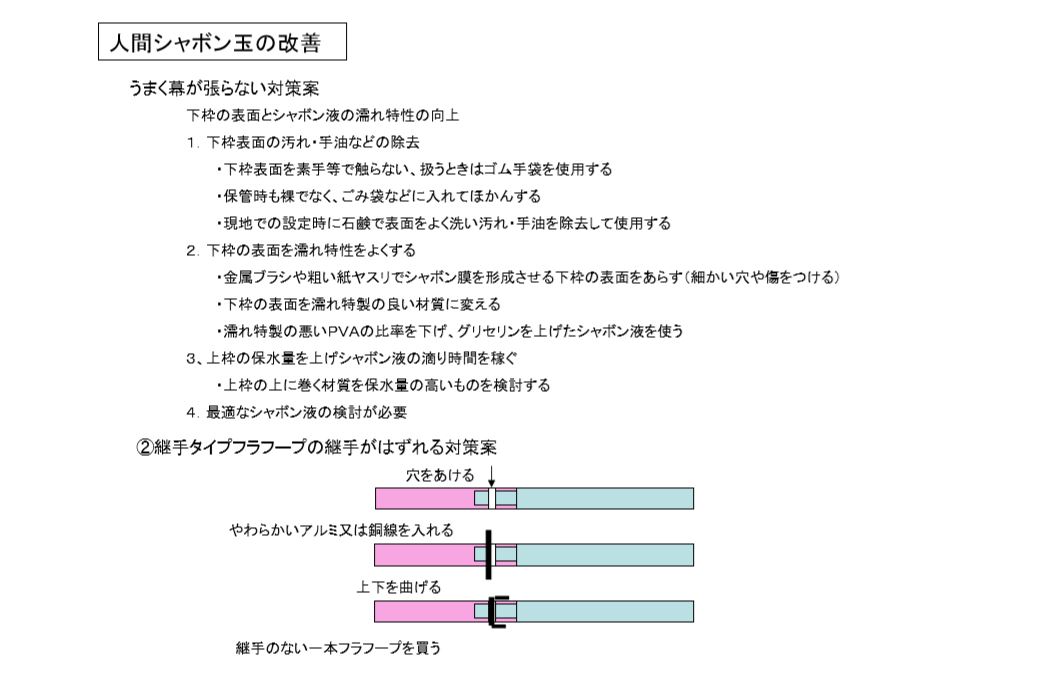 人間シャボン玉の改善

うまく幕が張らない対策案

下枠の表面とシャボン液の濡れ特性の向上

1. 下枠表面の汚れ・手油などの除去

・下枠表面を素手等で触らない、扱うときはゴム手袋を使用する

・保管時も裸でなく、ごみ袋などに入れてほかんする

・現地での設定時に石鹸で表面をよく洗い汚れ・手油を除去して使用する

2. 下枠の表面を濡れ特性をよくする

・金属ブラシや粗い紙ヤスリでシャボン膜を形成させる下枠の表面をあらす（細かい穴や傷をつける）

・下枠の表面を濡れ特製の良い材質に変える

・濡れ特製の悪いPVAの比率を下げ、グリセリンを上げたシャボン液を使う

3、上枠の保水量を上げシャボン液の滴り時間を稼ぐ

・上枠の上に巻く材質を保水量の高いものを検討する

4. 最適なシャボン液の検討が必要

②継手タイプフラフープの継手がはずれる対策案

穴をあける

やわらかいアルミ又は銅線を入れる

上下を曲げる

継手のない一本フラフープを買う